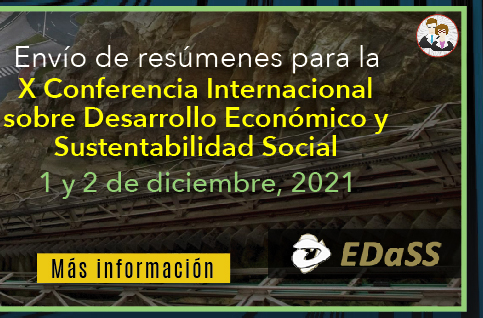 Envío de resúmenes para la
X Conferencia Internacional sobre Desarrollo Económico y Sustentabilidad Social
1 y 2 de diciembre, 2021

Más información

EDaSS